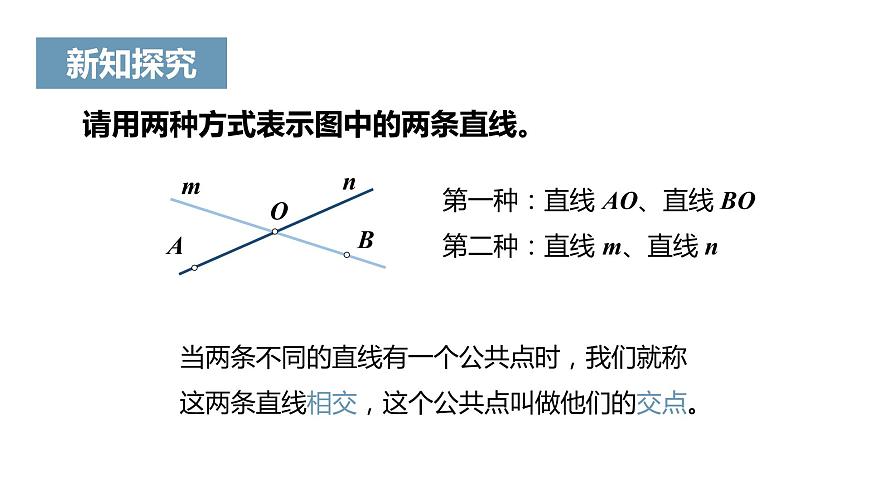 新知探究

请用两种方式表示图中的两条直线。

$m$ $n$ $O$ $A$ $B$

第一种：直线 $AO$、直线 $BO$

第二种：直线 $m$、直线 $n$

当两条不同的直线有一个公共点时，我们就称这两条直线相交，这个公共点叫做他们的交点。